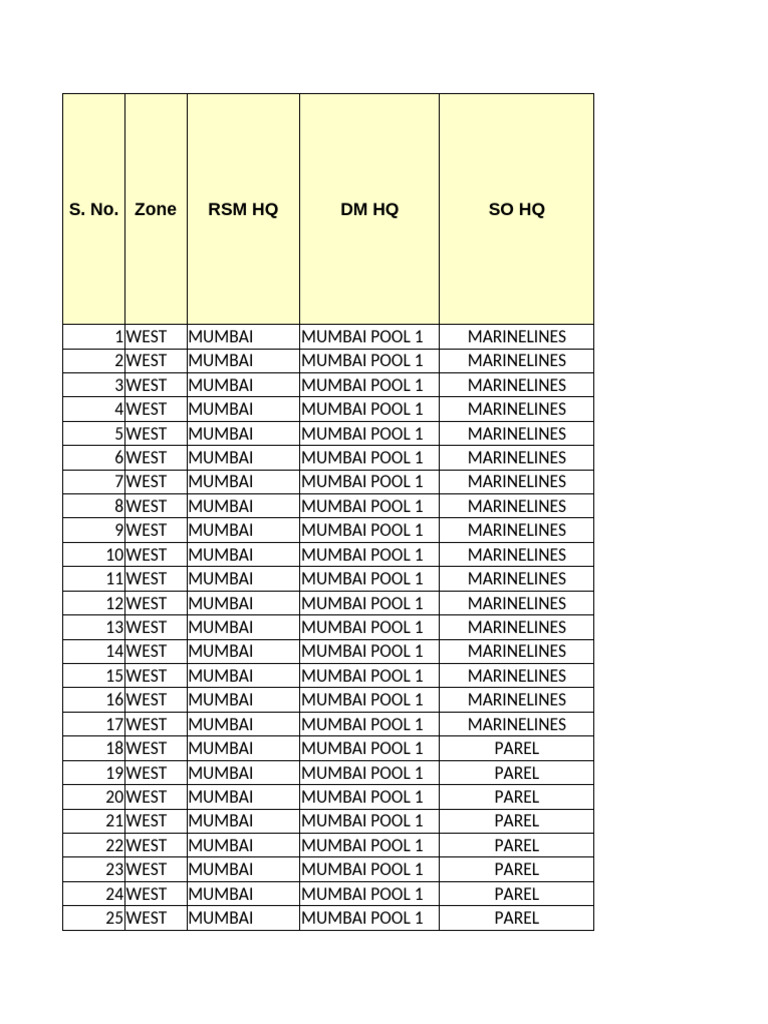 | S. No. | Zone | RSM HQ | DM HQ | SO HQ |
|---|---|---|---|---|
| 1 | WEST | MUMBAI | MUMBAI POOL 1 | MARINELINES |
| 2 | WEST | MUMBAI | MUMBAI POOL 1 | MARINELINES |
| 3 | WEST | MUMBAI | MUMBAI POOL 1 | MARINELINES |
| 4 | WEST | MUMBAI | MUMBAI POOL 1 | MARINELINES |
| 5 | WEST | MUMBAI | MUMBAI POOL 1 | MARINELINES |
| 6 | WEST | MUMBAI | MUMBAI POOL 1 | MARINELINES |
| 7 | WEST | MUMBAI | MUMBAI POOL 1 | MARINELINES |
| 8 | WEST | MUMBAI | MUMBAI POOL 1 | MARINELINES |
| 9 | WEST | MUMBAI | MUMBAI POOL 1 | MARINELINES |
| 10 | WEST | MUMBAI | MUMBAI POOL 1 | MARINELINES |
| 11 | WEST | MUMBAI | MUMBAI POOL 1 | MARINELINES |
| 12 | WEST | MUMBAI | MUMBAI POOL 1 | MARINELINES |
| 13 | WEST | MUMBAI | MUMBAI POOL 1 | MARINELINES |
| 14 | WEST | MUMBAI | MUMBAI POOL 1 | MARINELINES |
| 15 | WEST | MUMBAI | MUMBAI POOL 1 | MARINELINES |
| 16 | WEST | MUMBAI | MUMBAI POOL 1 | MARINELINES |
| 17 | WEST | MUMBAI | MUMBAI POOL 1 | MARINELINES |
| 18 | WEST | MUMBAI | MUMBAI POOL 1 | PAREL |
| 19 | WEST | MUMBAI | MUMBAI POOL 1 | PAREL |
| 20 | WEST | MUMBAI | MUMBAI POOL 1 | PAREL |
| 21 | WEST | MUMBAI | MUMBAI POOL 1 | PAREL |
| 22 | WEST | MUMBAI | MUMBAI POOL 1 | PAREL |
| 23 | WEST | MUMBAI | MUMBAI POOL 1 | PAREL |
| 24 | WEST | MUMBAI | MUMBAI POOL 1 | PAREL |
| 25 | WEST | MUMBAI | MUMBAI POOL 1 | PAREL |